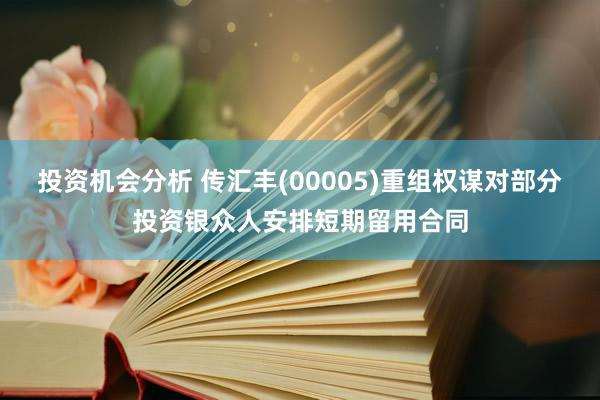 投资机会分析 传汇丰(00005)重组权谋对部分投资银众人安排短期留用合同